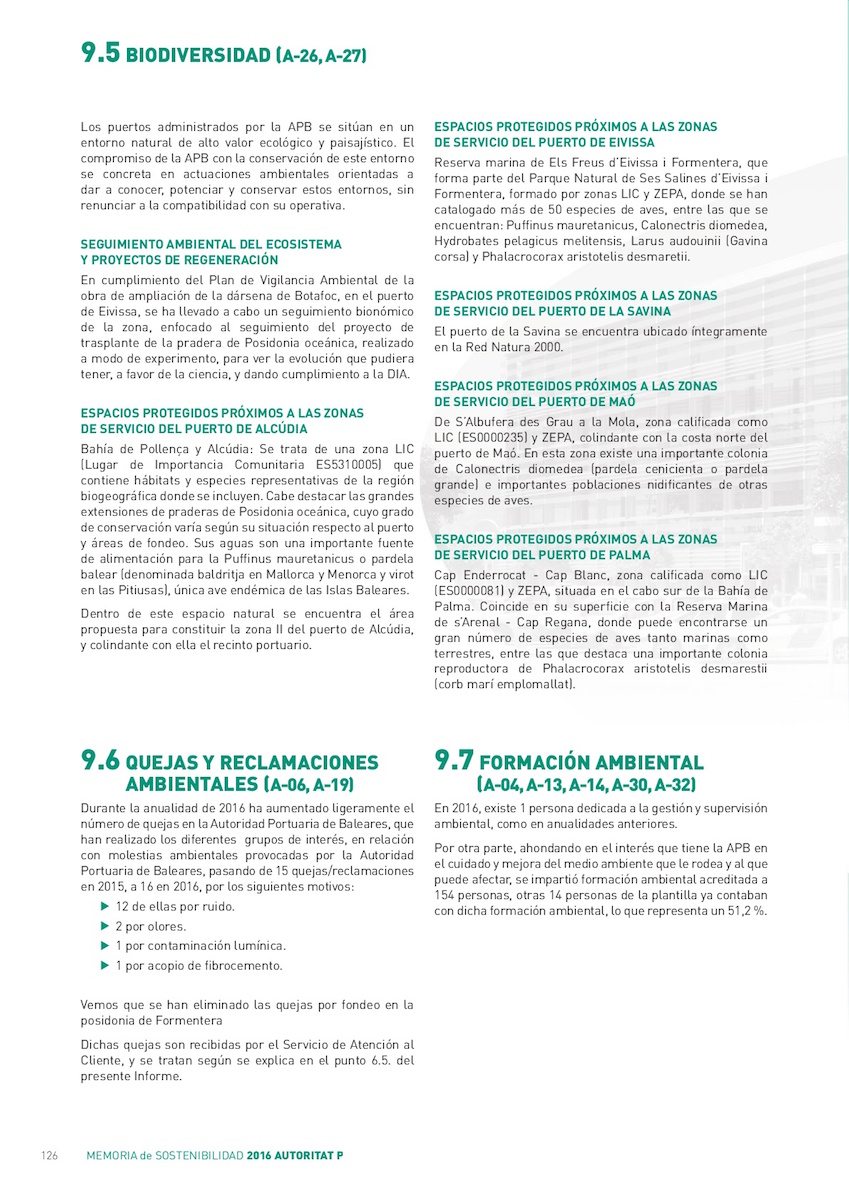 9.5 BIODIVERSIDAD (A-26, A-27)

Los puertos administrados por la APB se sitúan en un entorno natural de alto valor ecológico y paisajístico. El compromiso de la APB con la conservación de este entorno se concreta en actuaciones ambientales orientadas a dar a conocer, potenciar y conservar estos entornos, sin renunciar a la compatibilidad con su operativa.

SEGUIMIENTO AMBIENTAL DEL ECOSISTEMA Y PROYECTOS DE REGENERACIÓN

En cumplimiento del Plan de Vigilancia Ambiental de la obra de ampliación de la dársena de Botafoc, en el puerto de Eivissa, se ha llevado a cabo un seguimiento bionómico de la zona, enfocado al seguimiento del proyecto de trasplante de la pradera de Posidonia oceánica, realizado a modo de experimento, para ver la evolución que pudiera tener, a favor de la ciencia, y dando cumplimiento a la DIA.

ESPACIOS PROTEGIDOS PRÓXIMOS A LAS ZONAS DE SERVICIO DEL PUERTO DE ALCÚDIA

Bahía de Pollença y Alcúdia: Se trata de una zona LIC (Lugar de Importancia Comunitaria ES5310005) que contiene hábitats y especies representativas de la región biogeográfica donde se incluyen. Cabe destacar las grandes extensiones de praderas de Posidonia oceánica, cuyo grado de conservación varía según su situación respecto al puerto y áreas de fondeo. Sus aguas son una importante fuente de alimentación para la Puffinus mauretanicus o pardela balear (denominada baldritja en Mallorca y Menorca y virot en las Pitiusas), única ave endémica de las Islas Baleares.

Dentro de este espacio natural se encuentra el área propuesta para constituir la zona II del puerto de Alcúdia, y colindante con ella el recinto portuario.

ESPACIOS PROTEGIDOS PRÓXIMOS A LAS ZONAS DE SERVICIO DEL PUERTO DE EIVISSA

Reserva marina de Els Freus d'Eivissa i Formentera, que forma parte del Parque Natural de Ses Salines d'Eivissa i Formentera, formado por zonas LIC y ZEPA, donde se han catalogado más de 50 especies de aves, entre las que se encuentran: Puffinus mauretanicus, Calonectris diomedea, Hydrobates pelagicus melitensis, Larus audouinii (Gavina corsa) y Phalacrocorax aristotelis desmaretii.

ESPACIOS PROTEGIDOS PRÓXIMOS A LAS ZONAS DE SERVICIO DEL PUERTO DE LA SAVINA

El puerto de la Savina se encuentra ubicado íntegramente en la Red Natura 2000.

ESPACIOS PROTEGIDOS PRÓXIMOS A LAS ZONAS DE SERVICIO DEL PUERTO DE MAÓ

De S'Albufera des Grau a la Mola, zona calificada como LIC (ES0000235) y ZEPA, colindante con la costa norte del puerto de Maó. En esta zona existe una importante colonia de Calonectris diomedea (pardela cenicienta o pardela grande) e importantes poblaciones nidificantes de otras especies de aves.

ESPACIOS PROTEGIDOS PRÓXIMOS A LAS ZONAS DE SERVICIO DEL PUERTO DE PALMA

Cap Enderrocat - Cap Blanc, zona calificada como LIC (ES0000081) y ZEPA, situada en el cabo sur de la Bahía de Palma. Coincide en su superficie con la Reserva Marina de s'Arenal - Cap Regana, donde puede encontrarse un gran número de especies de aves tanto marinas como terrestres, entre las que destaca una importante colonia reproductora de Phalacrocorax aristotelis desmarestii (corb marí emplomallat).

9.6 QUEJAS Y RECLAMACIONES AMBIENTALES (A-06, A-19)

Durante la anualidad de 2016 ha aumentado ligeramente el número de quejas en la Autoridad Portuaria de Baleares, que han realizado los diferentes grupos de interés, en relación con molestias ambientales provocadas por la Autoridad Portuaria de Baleares, pasando de 15 quejas/reclamaciones en 2015, a 16 en 2016, por los siguientes motivos:

▶ 12 de ellas por ruido.
▶ 2 por olores.
▶ 1 por contaminación lumínica.
▶ 1 por acopio de fibrocemento.

Vemos que se han eliminado las quejas por fondeo en la posidonia de Formentera

Dichas quejas son recibidas por el Servicio de Atención al Cliente, y se tratan según se explica en el punto 6.5. del presente Informe.

9.7 FORMACIÓN AMBIENTAL (A-04, A-13, A-14, A-30, A-32)

En 2016, existe 1 persona dedicada a la gestión y supervisión ambiental, como en anualidades anteriores.

Por otra parte, ahondando en el interés que tiene la APB en el cuidado y mejora del medio ambiente que le rodea y al que puede afectar, se impartió formación ambiental acreditada a 154 personas, otras 14 personas de la plantilla ya contaban con dicha formación ambiental, lo que representa un 51,2 %.

126 MEMORIA de SOSTENIBILIDAD 2016 AUTORITAT P